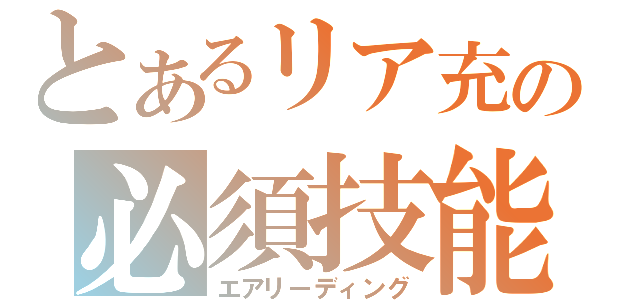 とあるリア充の
必須技能
エアリーディング